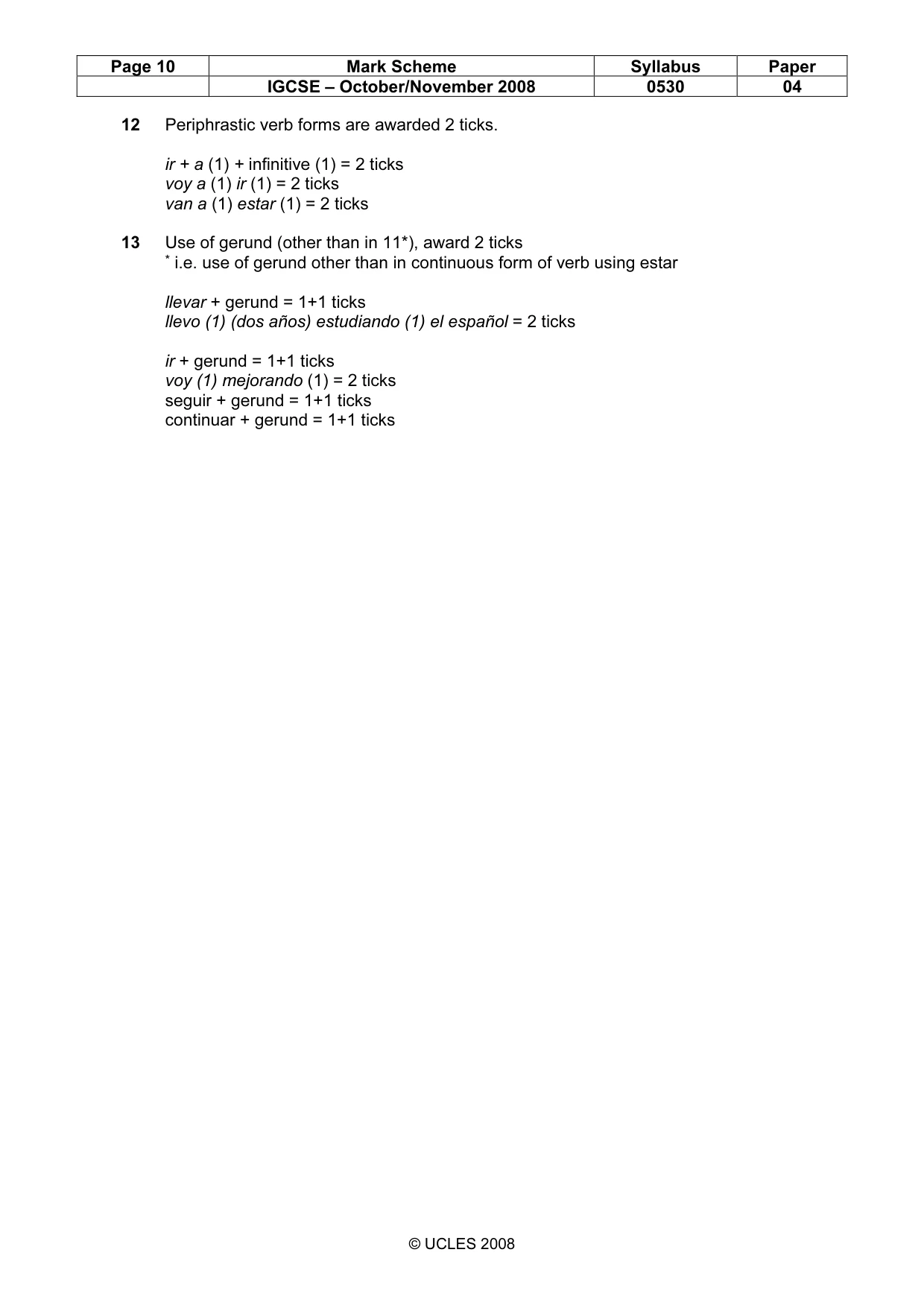 | Page 10 | Mark Scheme | Syllabus | Paper |
|---|---|---|---|
| | IGCSE – October/November 2008 | 0530 | 04 |

12 Periphrastic verb forms are awarded 2 ticks.

ir + a (1) + infinitive (1) = 2 ticks
voy a (1) ir (1) = 2 ticks
van a (1) estar (1) = 2 ticks

13 Use of gerund (other than in 11*), award 2 ticks
$^{*}$ i.e. use of gerund other than in continuous form of verb using estar

llevar + gerund = 1+1 ticks
llevo (1) (dos años) estudiando (1) el español = 2 ticks

ir + gerund = 1+1 ticks
voy (1) mejorando (1) = 2 ticks
seguir + gerund = 1+1 ticks
continuar + gerund = 1+1 ticks

© UCLES 2008